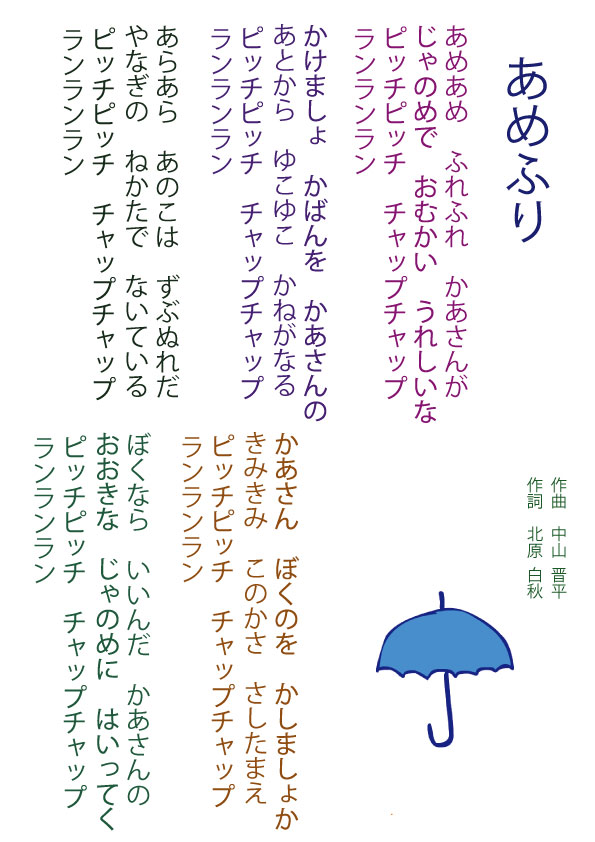 あめふり

作曲 中山 晋平
作詞 北原 白秋

あめあめ ふれふれ かあさんが
じゃのめで おむかい うれしいな
ピッチピッチ チャップチャップ
ランランラン

かけましょ かばんを かあさんの
あとから ゆこゆこ かねがなる
ピッチピッチ チャップチャップ
ランランラン

あらあら あのこは ずぶぬれだ
やなぎの ねかたで ないている
ピッチピッチ チャップチャップ
ランランラン

かあさん ぼくのを かしましょか
きみきみ このかさ さしたまえ
ピッチピッチ チャップチャップ
ランランラン

ぼくなら いいんだ かあさんの
おおきな じゃのめに はいってく
ピッチピッチ チャップチャップ
ランランラン